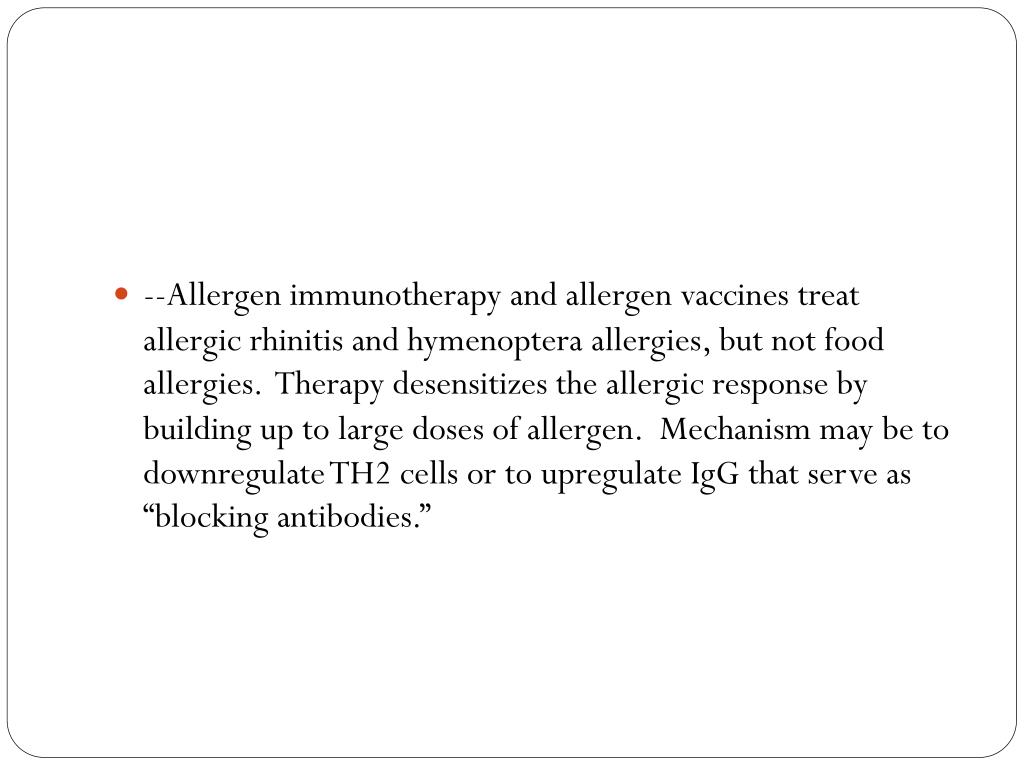 • --Allergen immunotherapy and allergen vaccines treat allergic rhinitis and hymenoptera allergies, but not food allergies. Therapy desensitizes the allergic response by building up to large doses of allergen. Mechanism may be to downregulate TH2 cells or to upregulate IgG that serve as "blocking antibodies."